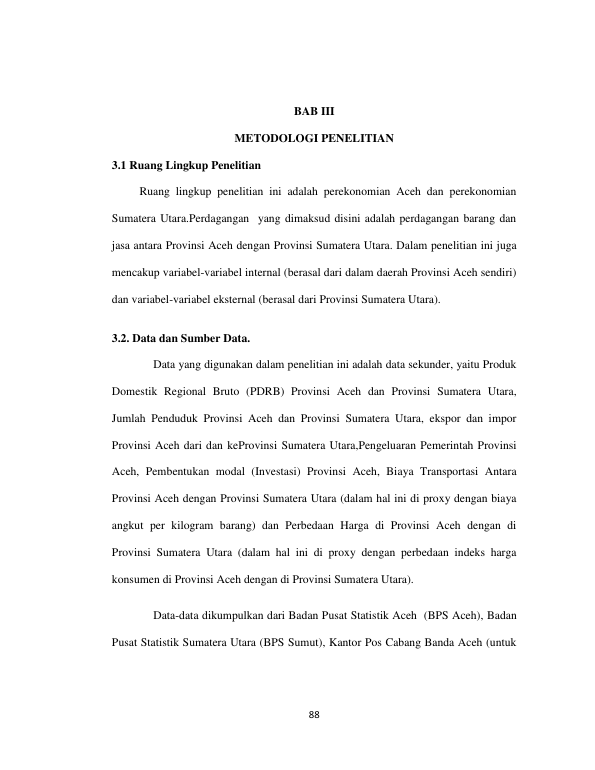 BAB III

METODOLOGI PENELITIAN

3.1 Ruang Lingkup Penelitian

Ruang lingkup penelitian ini adalah perekonomian Aceh dan perekonomian Sumatera Utara.Perdagangan yang dimaksud disini adalah perdagangan barang dan jasa antara Provinsi Aceh dengan Provinsi Sumatera Utara. Dalam penelitian ini juga mencakup variabel-variabel internal (berasal dari dalam daerah Provinsi Aceh sendiri) dan variabel-variabel eksternal (berasal dari Provinsi Sumatera Utara).

3.2. Data dan Sumber Data.

Data yang digunakan dalam penelitian ini adalah data sekunder, yaitu Produk Domestik Regional Bruto (PDRB) Provinsi Aceh dan Provinsi Sumatera Utara, Jumlah Penduduk Provinsi Aceh dan Provinsi Sumatera Utara, ekspor dan impor Provinsi Aceh dari dan keProvinsi Sumatera Utara,Pengeluaran Pemerintah Provinsi Aceh, Pembentukan modal (Investasi) Provinsi Aceh, Biaya Transportasi Antara Provinsi Aceh dengan Provinsi Sumatera Utara (dalam hal ini di proxy dengan biaya angkut per kilogram barang) dan Perbedaan Harga di Provinsi Aceh dengan di Provinsi Sumatera Utara (dalam hal ini di proxy dengan perbedaan indeks harga konsumen di Provinsi Aceh dengan di Provinsi Sumatera Utara).

Data-data dikumpulkan dari Badan Pusat Statistik Aceh (BPS Aceh), Badan Pusat Statistik Sumatera Utara (BPS Sumut), Kantor Pos Cabang Banda Aceh (untuk

88